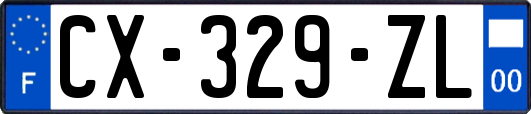 F
CX-329-ZL
00